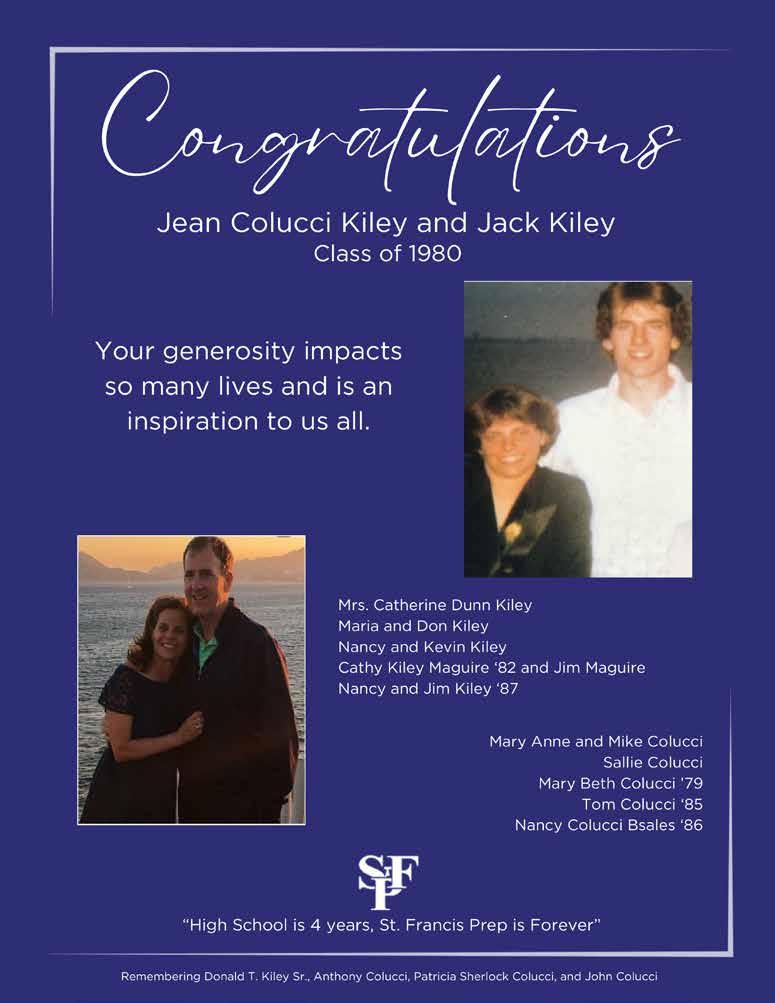 Congratulations

Jean Colucci Kiley and Jack Kiley
Class of 1980

Your generosity impacts so many lives and is an inspiration to us all.

Mrs. Catherine Dunn Kiley
Maria and Don Kiley
Nancy and Kevin Kiley
Cathy Kiley Maguire '82 and Jim Maguire
Nancy and Jim Kiley '87

Mary Anne and Mike Colucci
Sallie Colucci
Mary Beth Colucci '79
Tom Colucci '85
Nancy Colucci Bsales '86

SFP

"High School is 4 years, St. Francis Prep is Forever"

Remembering Donald T. Kiley Sr., Anthony Colucci, Patricia Sherlock Colucci, and John Colucci